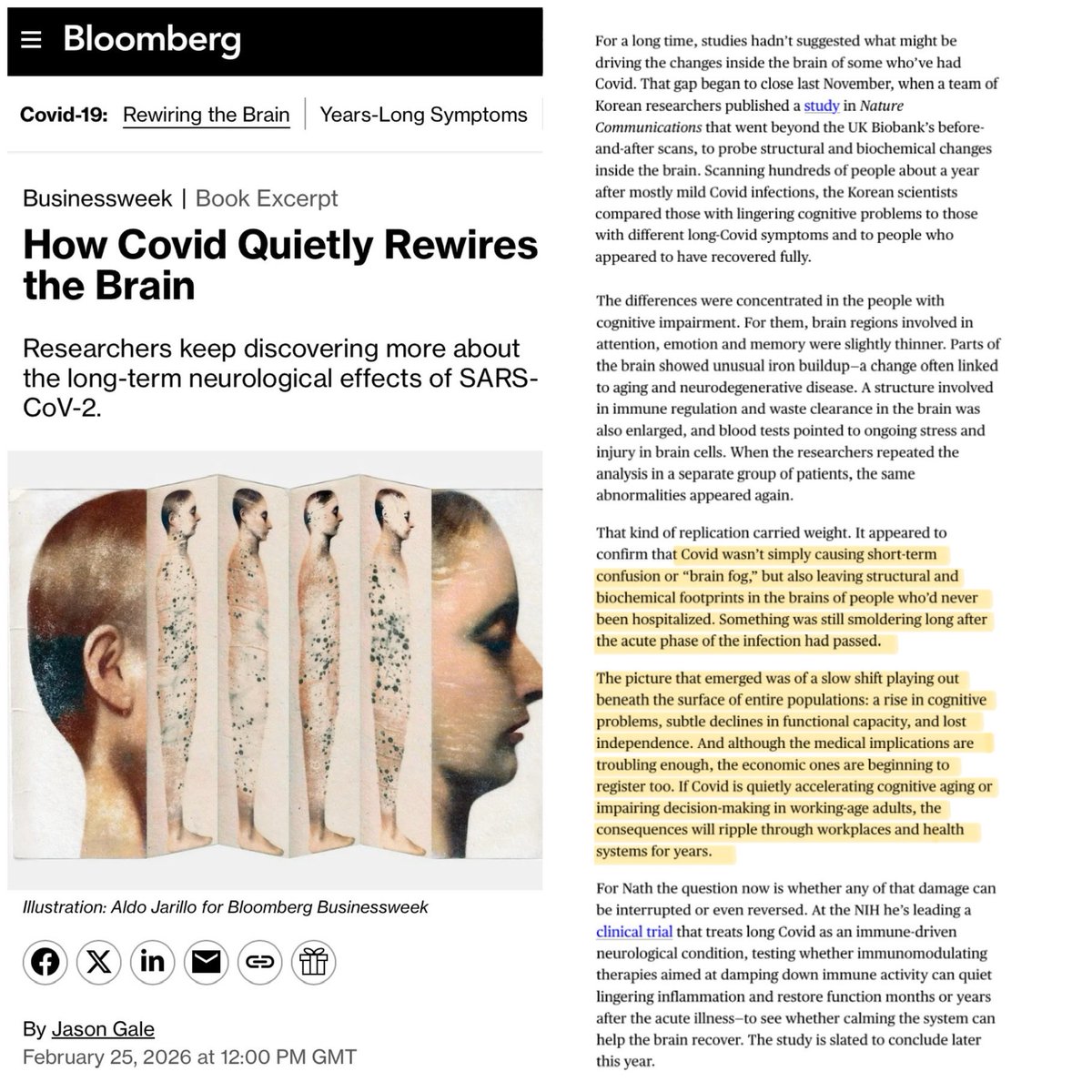 Bloomberg

Covid-19: Rewiring the Brain | Years-Long Symptoms

Businessweek | Book Excerpt

How Covid Quietly Rewires the Brain

Researchers keep discovering more about the long-term neurological effects of SARS-CoV-2.

Illustration: Aldo Jarillo for Bloomberg Businessweek

By Jason Gale
February 25, 2026 at 12:00 PM GMT

For a long time, studies hadn't suggested what might be driving the changes inside the brain of some who've had Covid. That gap began to close last November, when a team of Korean researchers published a study in Nature Communications that went beyond the UK Biobank's before-and-after scans, to probe structural and biochemical changes inside the brain. Scanning hundreds of people about a year after mostly mild Covid infections, the Korean scientists compared those with lingering cognitive problems to those with different long-Covid symptoms and to people who appeared to have recovered fully.

The differences were concentrated in the people with cognitive impairment. For them, brain regions involved in attention, emotion and memory were slightly thinner. Parts of the brain showed unusual iron buildup—a change often linked to aging and neurodegenerative disease. A structure involved in immune regulation and waste clearance in the brain was also enlarged, and blood tests pointed to ongoing stress and injury in brain cells. When the researchers repeated the analysis in a separate group of patients, the same abnormalities appeared again.

That kind of replication carried weight. It appeared to confirm that Covid wasn't simply causing short-term confusion or "brain fog," but also leaving structural and biochemical footprints in the brains of people who'd never been hospitalized. Something was still smoldering long after the acute phase of the infection had passed.

The picture that emerged was of a slow shift playing out beneath the surface of entire populations: a rise in cognitive problems, subtle declines in functional capacity, and lost independence. And although the medical implications are troubling enough, the economic ones are beginning to register too. If Covid is quietly accelerating cognitive aging or impairing decision-making in working-age adults, the consequences will ripple through workplaces and health systems for years.

For Nath the question now is whether any of that damage can be interrupted or even reversed. At the NIH he's leading a clinical trial that treats long Covid as an immune-driven neurological condition, testing whether immunomodulating therapies aimed at damping down immune activity can quiet lingering inflammation and restore function months or years after the acute illness—to see whether calming the system can help the brain recover. The study is slated to conclude later this year.